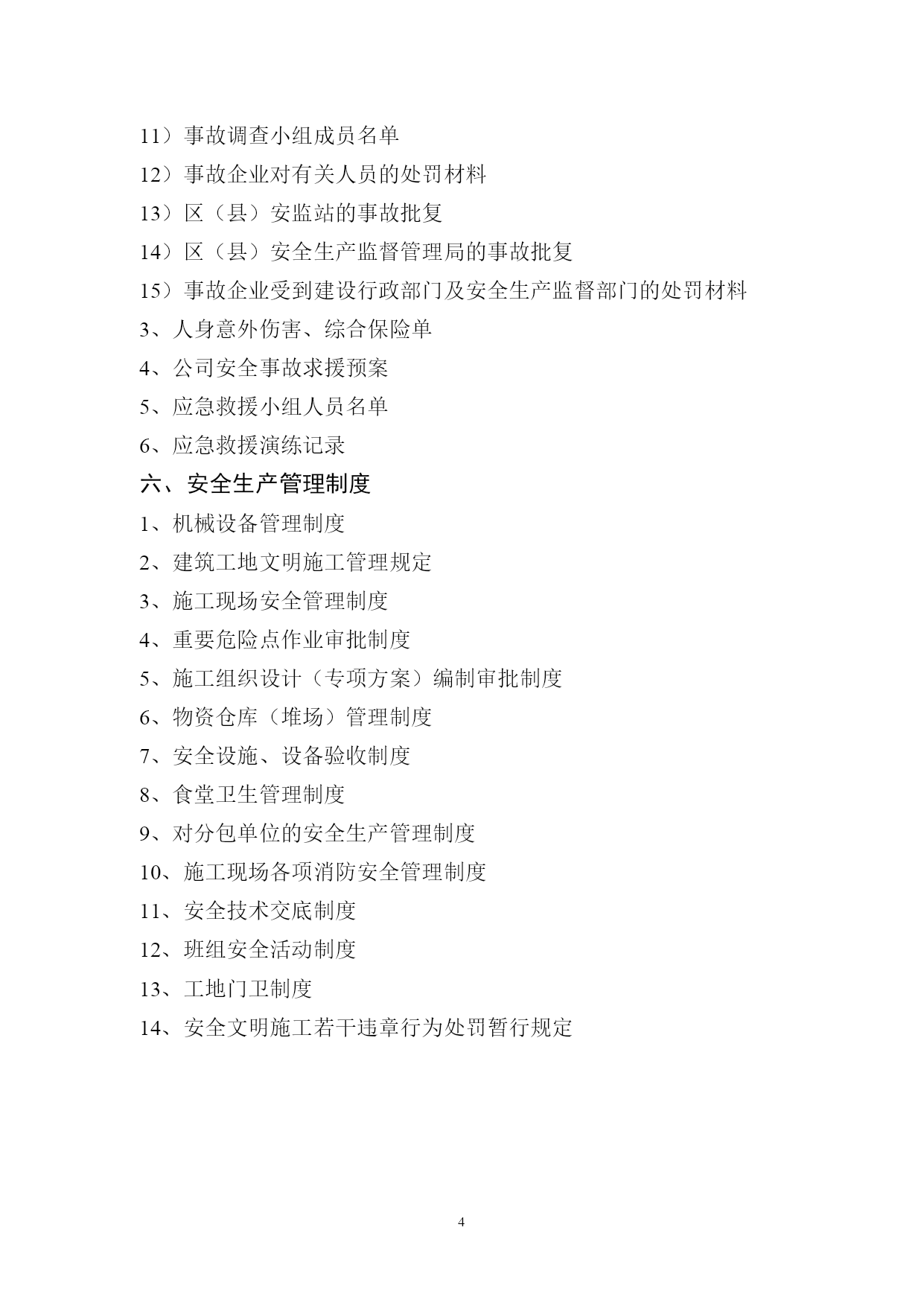 11）事故调查小组成员名单

12）事故企业对有关人员的处罚材料

13）区（县）安监站的事故批复

14）区（县）安全生产监督管理局的事故批复

15）事故企业受到建设行政部门及安全生产监督部门的处罚材料

3、人身意外伤害、综合保险单

4、公司安全事故求援预案

5、应急救援小组人员名单

6、应急救援演练记录

六、安全生产管理制度

1、机械设备管理制度

2、建筑工地文明施工管理规定

3、施工现场安全管理制度

4、重要危险点作业审批制度

5、施工组织设计（专项方案）编制审批制度

6、物资仓库（堆场）管理制度

7、安全设施、设备验收制度

8、食堂卫生管理制度

9、对分包单位的安全生产管理制度

10、施工现场各项消防安全管理制度

11、安全技术交底制度

12、班组安全活动制度

13、工地门卫制度

14、安全文明施工若干违章行为处罚暂行规定

4